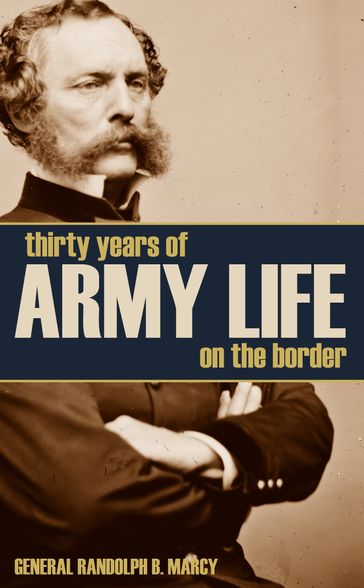 thirty years of
ARMY LIFE
on the border

GENERAL RANDOLPH B. MARCY